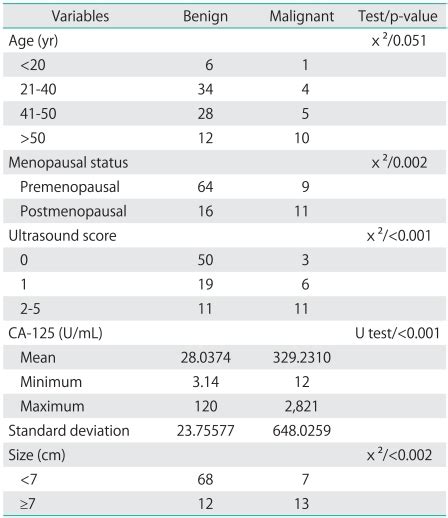 | Variables | Benign | Malignant | Test/p-value |
|---|---|---|---|
| Age (yr) | | | $x^2$/0.051 |
| <20 | 6 | 1 | |
| 21-40 | 34 | 4 | |
| 41-50 | 28 | 5 | |
| >50 | 12 | 10 | |
| Menopausal status | | | $x^2$/0.002 |
| Premenopausal | 64 | 9 | |
| Postmenopausal | 16 | 11 | |
| Ultrasound score | | | $x^2$/<0.001 |
| 0 | 50 | 3 | |
| 1 | 19 | 6 | |
| 2-5 | 11 | 11 | |
| CA-125 (U/mL) | | | U test/<0.001 |
| Mean | 28.0374 | 329.2310 | |
| Minimum | 3.14 | 12 | |
| Maximum | 120 | 2,821 | |
| Standard deviation | 23.75577 | 648.0259 | |
| Size (cm) | | | $x^2$/<0.002 |
| <7 | 68 | 7 | |
| ≥7 | 12 | 13 | |